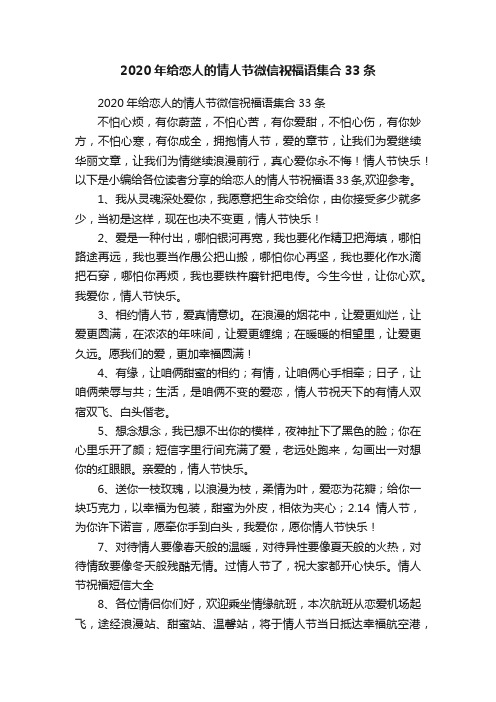 2020年给恋人的情人节微信祝福语集合33条

2020年给恋人的情人节微信祝福语集合33条

不怕心烦，有你蔚蓝，不怕心苦，有你爱甜，不怕心伤，有你妙方，不怕心寒，有你成全，拥抱情人节，爱的章节，让我们为爱继续华丽文章，让我们为情继续浪漫前行，真心爱你永不悔！情人节快乐！以下是小编给各位读者分享的给恋人的情人节祝福语33条,欢迎参考。

1、我从灵魂深处爱你，我愿意把生命交给你，由你接受多少就多少，当初是这样，现在也决不变更，情人节快乐！

2、爱是一种付出，哪怕银河再宽，我也要化作精卫把海填，哪怕路途再远，我也要当作愚公把山搬，哪怕你心再坚，我也要化作水滴把石穿，哪怕你再烦，我也要铁杵磨针把电传。今生今世，让你心欢。我爱你，情人节快乐。

3、相约情人节，爱真情意切。在浪漫的烟花中，让爱更灿烂，让爱更圆满，在浓浓的年味间，让爱更缠绵；在暖暖的相望里，让爱更久远。愿我们的爱，更加幸福圆满！

4、有缘，让咱俩甜蜜的相约；有情，让咱俩心手相牵；日子，让咱俩荣辱与共；生活，是咱俩不变的爱恋，情人节祝天下的有情人双宿双飞、白头偕老。

5、想念想念，我已想不出你的模样，夜神扯下了黑色的脸；你在心里乐开了颜；短信字里行间充满了爱，老远处跑来，勾画出一对想你的红眼眼。亲爱的，情人节快乐。

6、送你一枝玫瑰，以浪漫为枝，柔情为叶，爱恋为花瓣；给你一块巧克力，以幸福为包装，甜蜜为外皮，相依为夹心；2.14 情人节，为你许下诺言，愿牵你手到白头，我爱你，愿你情人节快乐！

7、对待情人要像春天般的温暖，对待异性要像夏天般的火热，对待情敌要像冬天般残酷无情。过情人节了，祝大家都开心快乐。情人节祝福短信大全

8、各位情侣你们好，欢迎乘坐情缘航班，本次航班从恋爱机场起飞，途经浪漫站、甜蜜站、温馨站，将于情人节当日抵达幸福航空港，